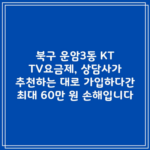 북구 운암3동 KT TV요금제, 상담사가 추천하는 대로 가입하다간 최대 60만 원 손해입니다